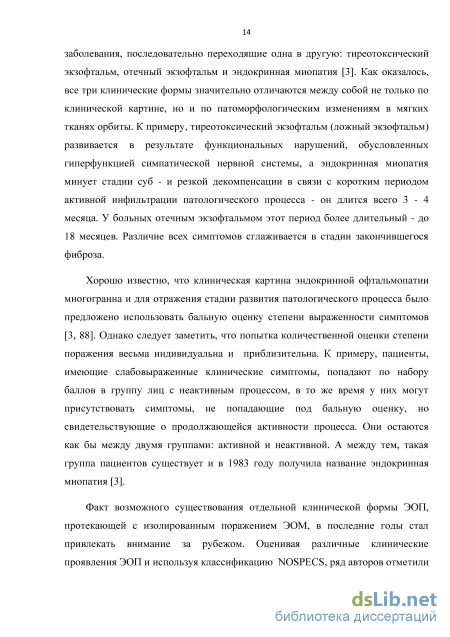 14

заболевания, последовательно переходящие одна в другую: тиреотоксический экзофтальм, отечный экзофтальм и эндокринная миопатия [3]. Как оказалось, все три клинические формы значительно отличаются между собой не только по клинической картине, но и по патоморфологическим изменениям в мягких тканях орбиты. К примеру, тиреотоксический экзофтальм (ложный экзофтальм) развивается в результате функциональных нарушений, обусловленных гиперфункцией симпатической нервной системы, а эндокринная миопатия минует стадии суб - и резкой декомпенсации в связи с коротким периодом активной инфильтрации патологического процесса - он длится всего 3 - 4 месяца. У больных отечным экзофтальмом этот период более длительный - до 18 месяцев. Различие всех симптомов сглаживается в стадии закончившегося фиброза.

Хорошо известно, что клиническая картина эндокринной офтальмопатии многогранна и для отражения стадии развития патологического процесса было предложено использовать бальную оценку степени выраженности симптомов [3, 88]. Однако следует заметить, что попытка количественной оценки степени поражения весьма индивидуальна и приблизительна. К примеру, пациенты, имеющие слабовыраженные клинические симптомы, попадают по набору баллов в группу лиц с неактивным процессом, в то же время у них могут присутствовать симптомы, не попадающие под бальную оценку, но свидетельствующие о продолжающейся активности процесса. Они остаются как бы между двумя группами: активной и неактивной. А между тем, такая группа пациентов существует и в 1983 году получила название эндокринная миопатия [3].

Факт возможного существования отдельной клинической формы ЭОП, протекающей с изолированным поражением ЭОМ, в последние годы стал привлекать внимание за рубежом. Оценивая различные клинические проявления ЭОП и используя классификацию NOSPECS, ряд авторов отметили

dsLib.net
библиотека диссертаций